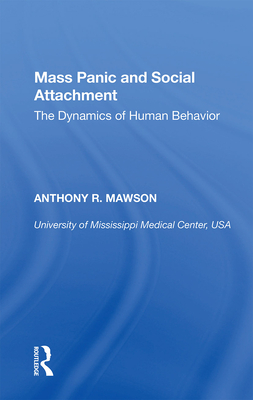 Mass Panic and Social Attachment
The Dynamics of Human Behavior

ANTHONY R. MAWSON

University of Mississippi Medical Center, USA

ROUTLEDGE